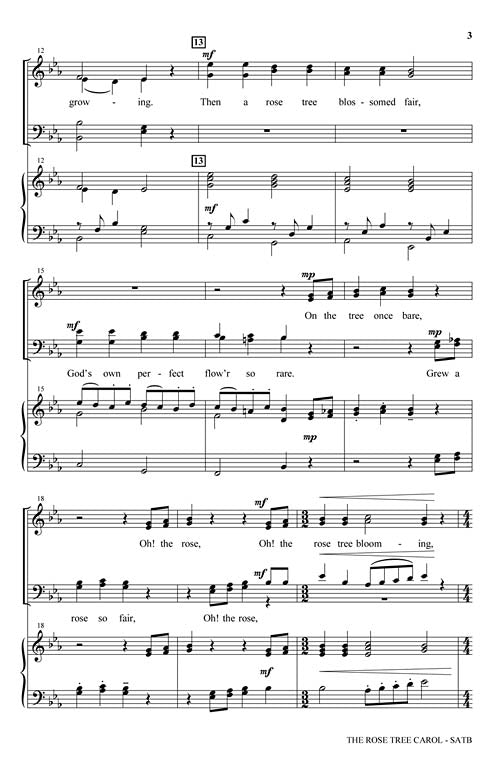 3

12

13

mf

grow - ing. Then a rose tree blos - somed fair,

12

13

mf

15

mp

On the tree once bare,

mf

mp

God's own per - fect flow'r so rare. Grew a

15

mp

18

mf

Oh! the rose, Oh! the rose tree bloom - ing,

mf

rose so fair, Oh! the rose,

18

mf

THE ROSE TREE CAROL - SATB